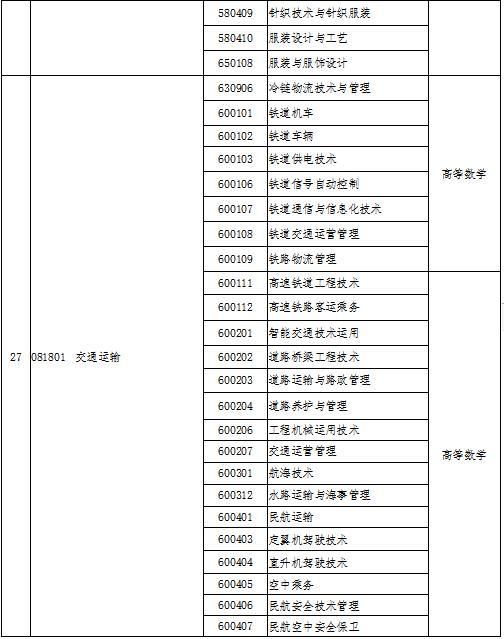 |  |  |  |  |  |
|---|---|---|---|---|
|  |  | 580409 | 针织技术与针织服装 |  |
|  |  | 580410 | 服装设计与工艺 |  |
|  |  | 650108 | 服装与服饰设计 |  |
| 27 | 081801 交通运输 | 630906 | 冷链物流技术与管理 | 高等数学 |
|  |  | 600101 | 铁道机车 |  |
|  |  | 600102 | 铁道车辆 |  |
|  |  | 600103 | 铁道供电技术 |  |
|  |  | 600106 | 铁道信号自动控制 |  |
|  |  | 600107 | 铁道通信与信息化技术 |  |
|  |  | 600108 | 铁道交通运营管理 |  |
|  |  | 600109 | 铁路物流管理 |  |
|  |  | 600111 | 高速铁道工程技术 | 高等数学 |
|  |  | 600112 | 高速铁路客运乘务 |  |
|  |  | 600201 | 智能交通技术运用 |  |
|  |  | 600202 | 道路桥梁工程技术 |  |
|  |  | 600203 | 道路运输与路政管理 |  |
|  |  | 600204 | 道路养护与管理 |  |
|  |  | 600206 | 工程机械运用技术 |  |
|  |  | 600207 | 交通运营管理 |  |
|  |  | 600301 | 航海技术 |  |
|  |  | 600312 | 水路运输与海事管理 |  |
|  |  | 600401 | 民航运输 |  |
|  |  | 600403 | 定翼机驾驶技术 |  |
|  |  | 600404 | 直升机驾驶技术 |  |
|  |  | 600405 | 空中乘务 |  |
|  |  | 600406 | 民航安全技术管理 |  |
|  |  | 600407 | 民航空中安全保卫 |  |